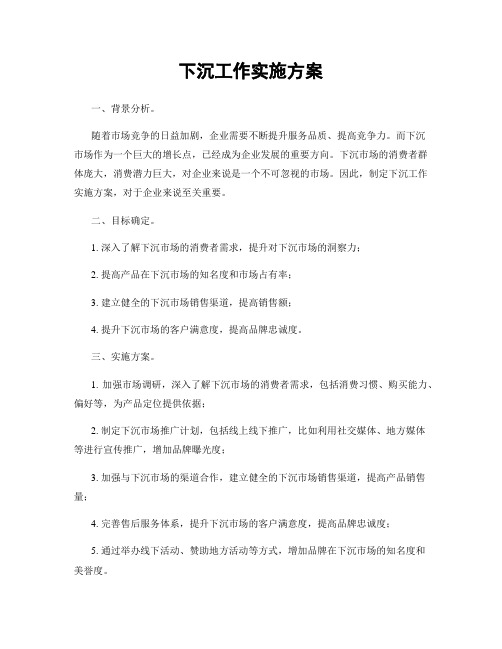 下沉工作实施方案

一、背景分析。

随着市场竞争的日益加剧，企业需要不断提升服务品质、提高竞争力。而下沉市场作为一个巨大的增长点，已经成为企业发展的重要方向。下沉市场的消费者群体庞大，消费潜力巨大，对企业来说是一个不可忽视的市场。因此，制定下沉工作实施方案，对于企业来说至关重要。

二、目标确定。

1. 深入了解下沉市场的消费者需求，提升对下沉市场的洞察力；

2. 提高产品在下沉市场的知名度和市场占有率；

3. 建立健全的下沉市场销售渠道，提高销售额；

4. 提升下沉市场的客户满意度，提高品牌忠诚度。

三、实施方案。

1. 加强市场调研，深入了解下沉市场的消费者需求，包括消费习惯、购买能力、偏好等，为产品定位提供依据；

2. 制定下沉市场推广计划，包括线上线下推广，比如利用社交媒体、地方媒体等进行宣传推广，增加品牌曝光度；

3. 加强与下沉市场的渠道合作，建立健全的下沉市场销售渠道，提高产品销售量；

4. 完善售后服务体系，提升下沉市场的客户满意度，提高品牌忠诚度；

5. 通过举办线下活动、赞助地方活动等方式，增加品牌在下沉市场的知名度和美誉度。